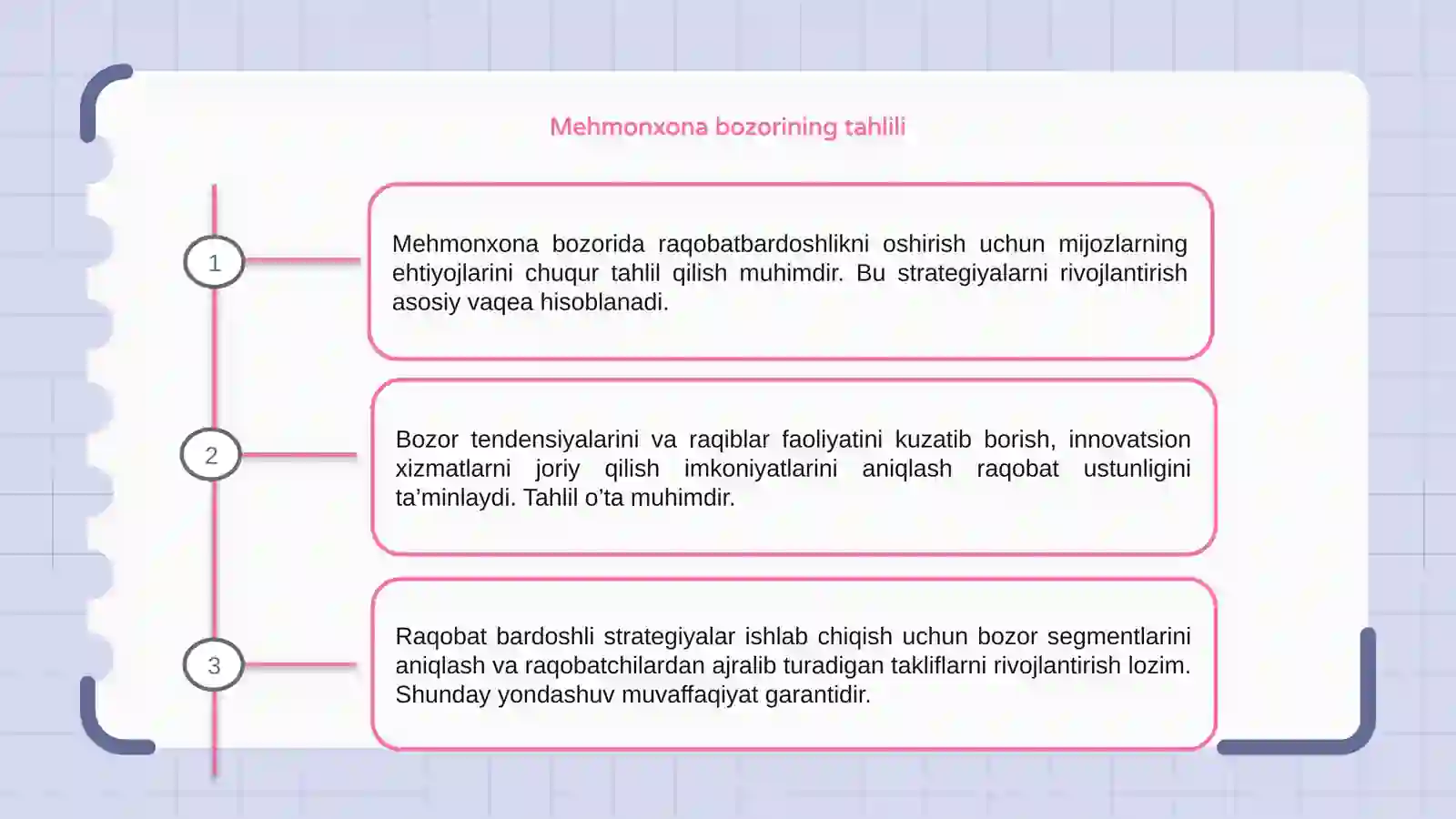 Mehmonxona bozorining tahlili

1

Mehmonxona bozorida raqobatbardoshlikni oshirish uchun mijozlarning ehtiyojlarini chuqur tahlil qilish muhimdir. Bu strategiyalarni rivojlantirish asosiy vaqea hisoblanadi.

2

Bozor tendensiyalarini va raqiblar faoliyatini kuzatib borish, innovatsion xizmatlarni joriy qilish imkoniyatlarini aniqlash raqobat ustunligini ta’minlaydi. Tahlil o’ta muhimdir.

3

Raqobat bardoshli strategiyalar ishlab chiqish uchun bozor segmentlarini aniqlash va raqobatchilardan ajralib turadigan takliflarni rivojlantirish lozim. Shunday yondashuv muvaffaqiyat garantidir.